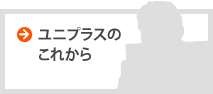 ユニプラスの
これから